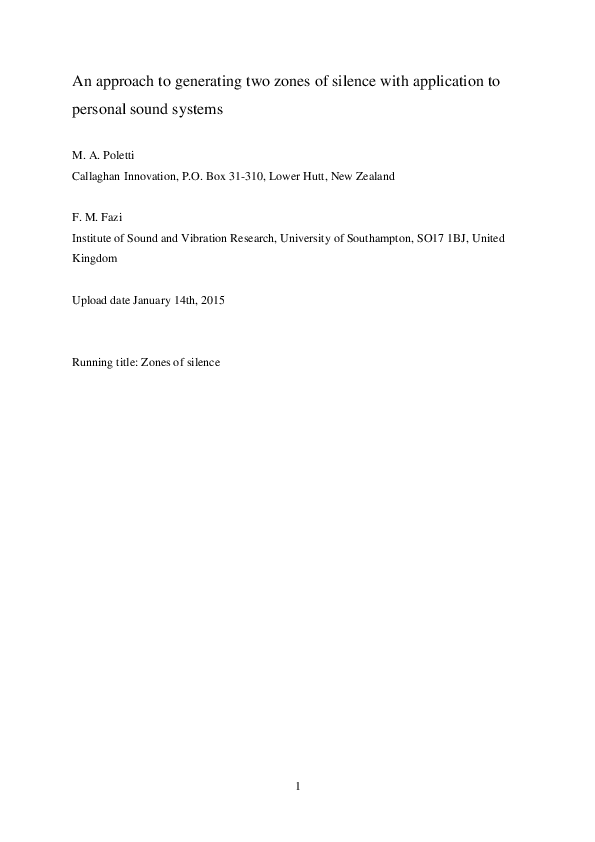 An approach to generating two zones of silence with application to personal sound systems

M. A. Poletti

Callaghan Innovation, P.O. Box 31-310, Lower Hutt, New Zealand

F. M. Fazi

Institute of Sound and Vibration Research, University of Southampton, SO17 1BJ, United Kingdom

Upload date January 14th, 2015

Running title: Zones of silence

1